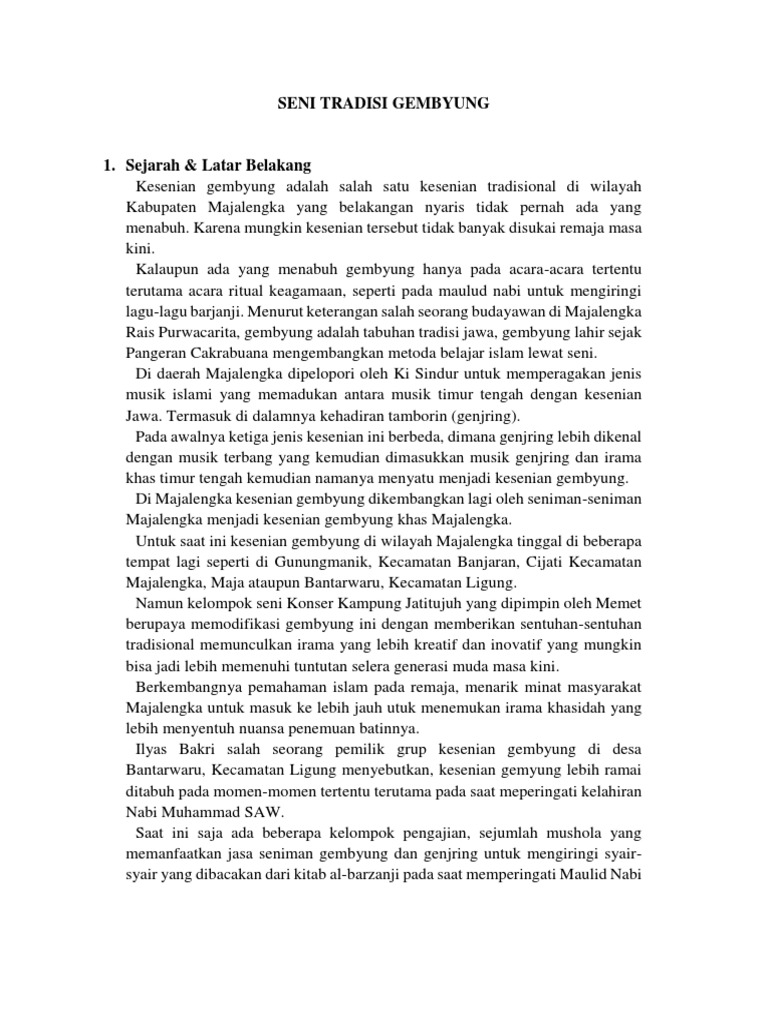 SENI TRADISI GEMBYUNG

1. Sejarah & Latar Belakang

Kesenian gembyung adalah salah satu kesenian tradisional di wilayah Kabupaten Majalengka yang belakangan nyaris tidak pernah ada yang menabuh. Karena mungkin kesenian tersebut tidak banyak disukai remaja masa kini.

Kalaupun ada yang menabuh gembyung hanya pada acara-acara tertentu terutama acara ritual keagamaan, seperti pada maulud nabi untuk mengiringi lagu-lagu barjanji. Menurut keterangan salah seorang budayawan di Majalengka Rais Purwacarita, gembyung adalah tabuhan tradisi jawa, gembyung lahir sejak Pangeran Cakrabuana mengembangkan metoda belajar islam lewat seni.

Di daerah Majalengka dipelopori oleh Ki Sindur untuk memperagakan jenis musik islami yang memadukan antara musik timur tengah dengan kesenian Jawa. Termasuk di dalamnya kehadiran tamborin (genjring).

Pada awalnya ketiga jenis kesenian ini berbeda, dimana genjring lebih dikenal dengan musik terbang yang kemudian dimasukkan musik genjring dan irama khas timur tengah kemudian namanya menyatu menjadi kesenian gembyung.

Di Majalengka kesenian gembyung dikembangkan lagi oleh seniman-seniman Majalengka menjadi kesenian gembyung khas Majalengka.

Untuk saat ini kesenian gembyung di wilayah Majalengka tinggal di beberapa tempat lagi seperti di Gunungmanik, Kecamatan Banjaran, Cijati Kecamatan Majalengka, Maja ataupun Bantarwaru, Kecamatan Ligung.

Namun kelompok seni Konser Kampung Jatitujuh yang dipimpin oleh Memet berupaya memodifikasi gembyung ini dengan memberikan sentuhan-sentuhan tradisional memunculkan irama yang lebih kreatif dan inovatif yang mungkin bisa jadi lebih memenuhi tuntutan selera generasi muda masa kini.

Berkembangnya pemahaman islam pada remaja, menarik minat masyarakat Majalengka untuk masuk ke lebih jauh utuk menemukan irama khasidah yang lebih menyentuh nuansa penemuan batinnya.

Ilyas Bakri salah seorang pemilik grup kesenian gembyung di desa Bantarwaru, Kecamatan Ligung menyebutkan, kesenian gemyung lebih ramai ditabuh pada momen-momen tertentu terutama pada saat meperingati kelahiran Nabi Muhammad SAW.

Saat ini saja ada beberapa kelompok pengajian, sejumlah mushola yang memanfaatkan jasa seniman gembyung dan genjring untuk mengiringi syair-syair yang dibacakan dari kitab al-barzanji pada saat memperingati Maulid Nabi